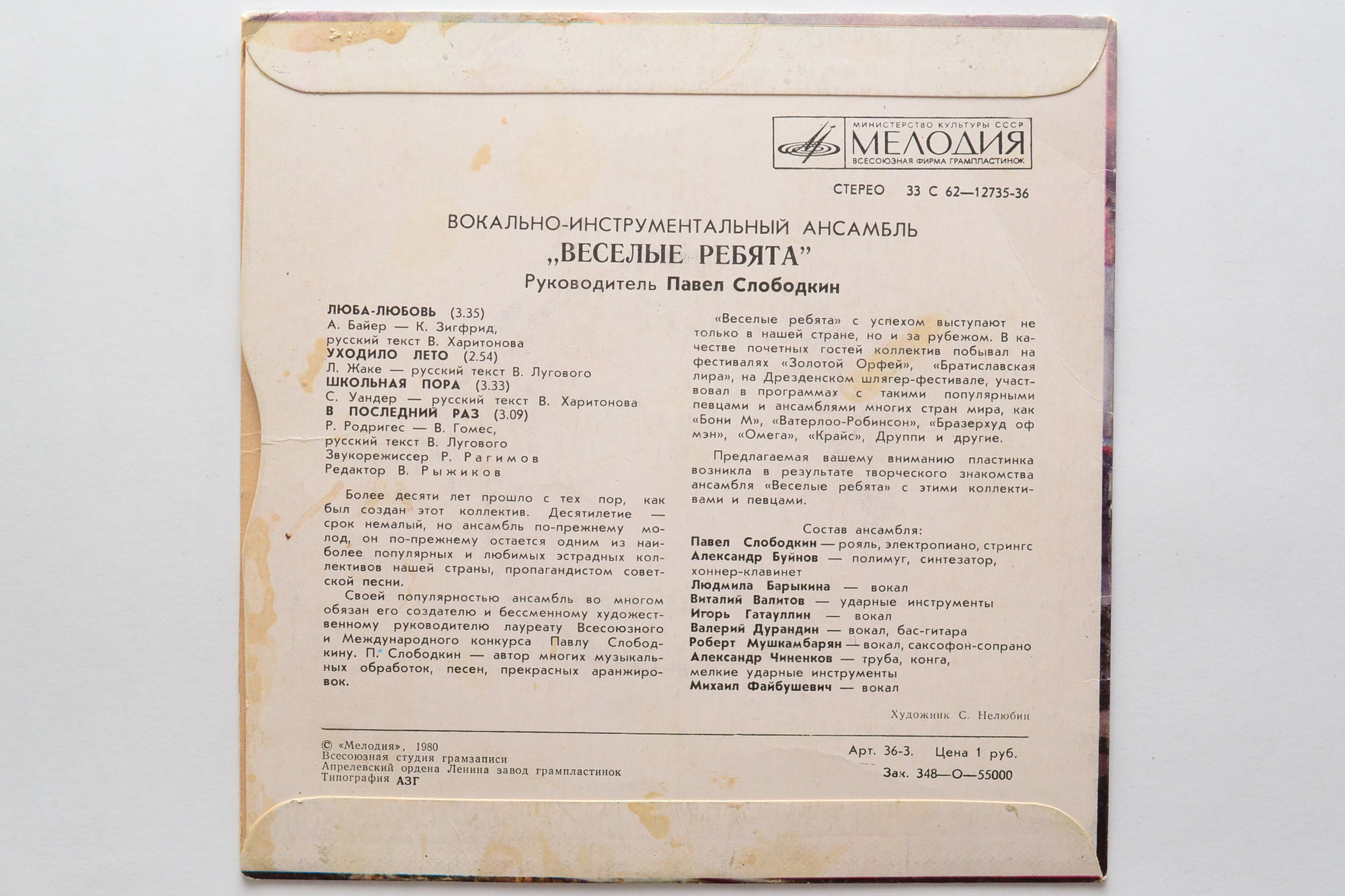 МИНИСТЕРСТВО КУЛЬТУРЫ СССР
МЕЛОДИЯ
ВСЕСОЮЗНАЯ ФИРМА ГРАМПЛАСТИНОК

СТЕРЕО 33 С 62—12735-36

ВОКАЛЬНО-ИНСТРУМЕНТАЛЬНЫЙ АНСАМБЛЬ
„ВЕСЕЛЫЕ РЕБЯТА"
Руководитель Павел Слободкин

ЛЮБА-ЛЮБОВЬ (3.35)
А. Байер — К. Зигфрид,
русский текст В. Харитонова
УХОДИЛО ЛЕТО (2.54)
Л. Жаке — русский текст В. Лугового
ШКОЛЬНАЯ ПОРА (3.33)
С. Уандер — русский текст В. Харитонова
В ПОСЛЕДНИЙ РАЗ (3.09)
Р. Родригес — В. Гомес,
русский текст В. Лугового
Звукорежиссер Р. Рагимов
Редактор В. Рыжиков

Более десяти лет прошло с тех пор, как был создан этот коллектив. Десятилетие — срок немалый, но ансамбль по-прежнему молод, он по-прежнему остается одним из наиболее популярных и любимых эстрадных коллективов нашей страны, пропагандистом советской песни.

Своей популярностью ансамбль во многом обязан его создателю и бессменному художественному руководителю лауреату Всесоюзного и Международного конкурса Павлу Слободкину. П. Слободкин — автор многих музыкальных обработок, песен, прекрасных аранжировок.

«Веселые ребята» с успехом выступают не только в нашей стране, но и за рубежом. В качестве почетных гостей коллектив побывал на фестивалях «Золотой Орфей», «Братиславская лира», на Дрезденском шлягер-фестивале, участвовал в программах с такими популярными певцами и ансамблями многих стран мира, как «Бони М», «Ватерлоо-Робинсон», «Бразерхуд оф мэн», «Омега», «Крайс», Друппи и другие.

Предлагаемая вашему вниманию пластинка возникла в результате творческого знакомства ансамбля «Веселые ребята» с этими коллективами и певцами.

Состав ансамбля:
Павел Слободкин — рояль, электропиано, стрингс
Александр Буйнов — полимуг, синтезатор, хоннер-клавинет
Людмила Барыкина — вокал
Виталий Валитов — ударные инструменты
Игорь Гатауллин — вокал
Валерий Дурандин — вокал, бас-гитара
Роберт Мушкамбарян — вокал, саксофон-сопрано
Александр Чиненков — труба, конга, мелкие ударные инструменты
Михаил Файбушевич — вокал

Художник С. Нелюбин

© «Мелодия», 1980
Всесоюзная студия грамзаписи
Апрелевский ордена Ленина завод грампластинок
Типография АЗГ

Арт. 36-3. Цена 1 руб.
Зак. 348—О—55000